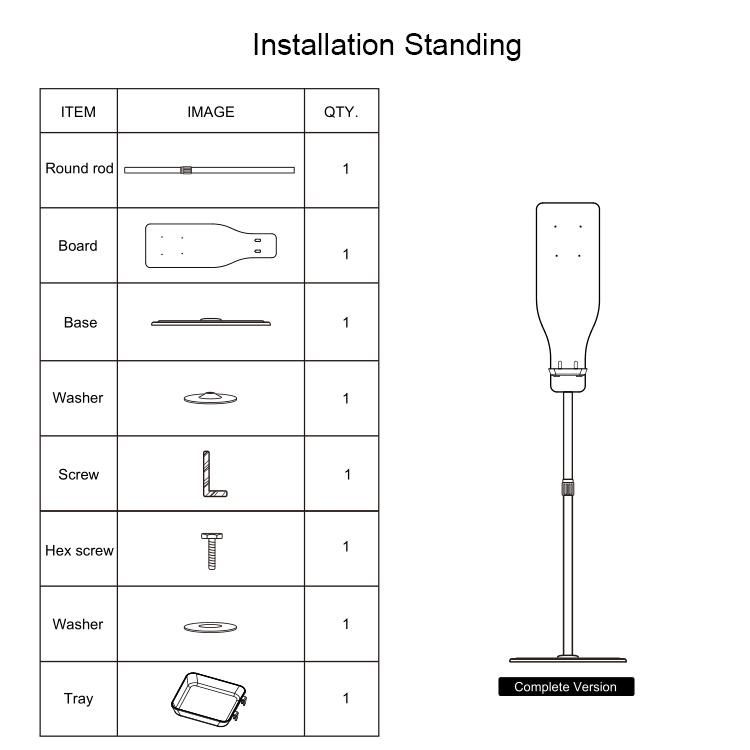 Installation Standing

| ITEM | IMAGE | QTY. |
|---|---|---|
| Round rod | | 1 |
| Board | | 1 |
| Base | | 1 |
| Washer | | 1 |
| Screw | | 1 |
| Hex screw | | 1 |
| Washer | | 1 |
| Tray | | 1 |

Complete Version